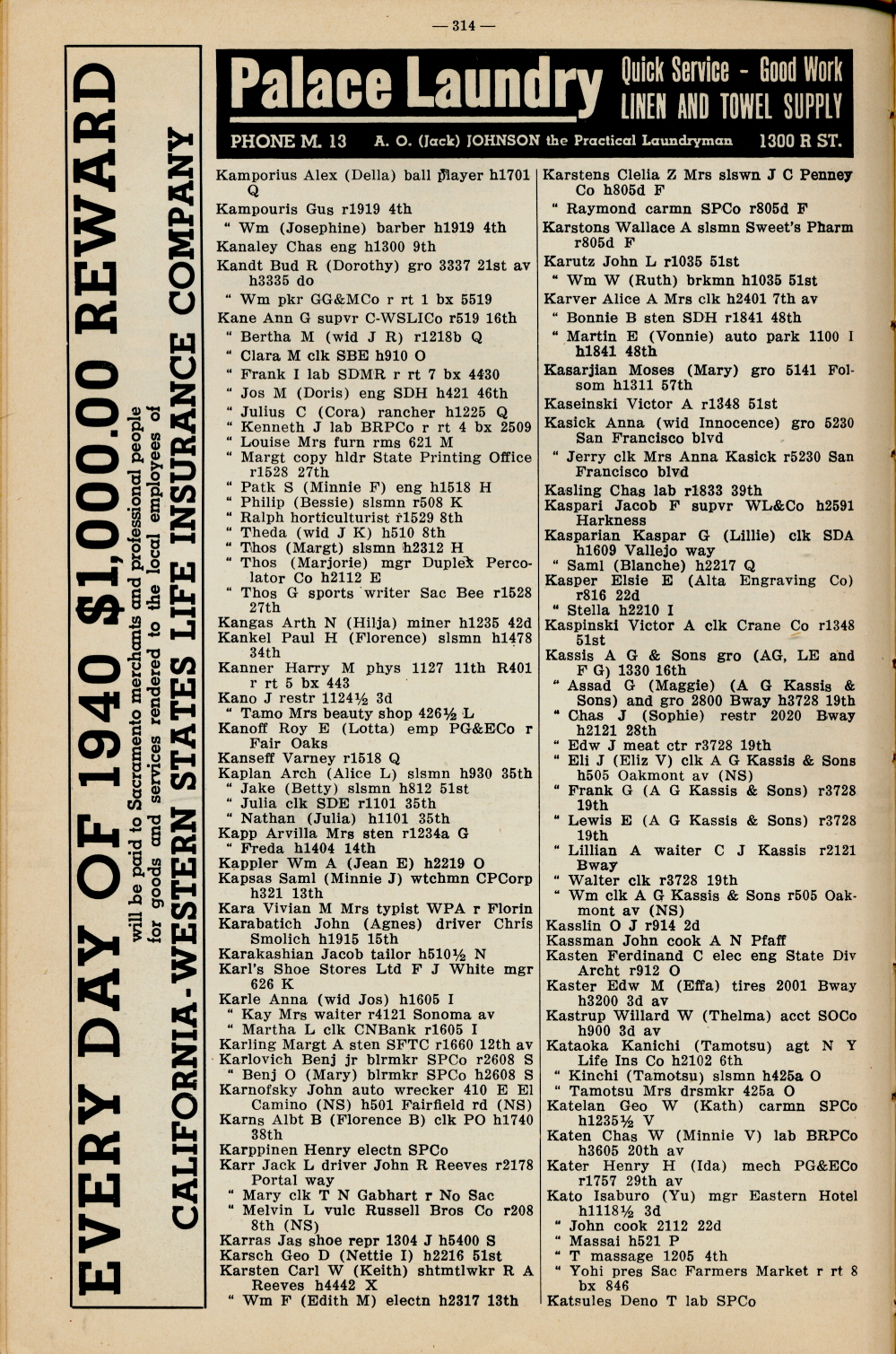 — 314 —

EVERY DAY OF 1940 $1,000.00 REWARD
will be paid to Sacramento merchants and professional people for goods and services rendered to the local employees of
CALIFORNIA-WESTERN STATES LIFE INSURANCE COMPANY

Palace Laundry Quick Service - Good Work LINEN AND TOWEL SUPPLY
PHONE M. 13 A. O. (Jack) JOHNSON the Practical Laundryman 1300 R ST.

Kamporius Alex (Della) ball player h1701 Q
Kampouris Gus r1919 4th
" Wm (Josephine) barber h1919 4th
Kanaley Chas eng h1300 9th
Kandt Bud R (Dorothy) gro 3337 21st av h3335 do
" Wm pkr GG&MCo r rt 1 bx 5519
Kane Ann G supvr C-WSLICo r519 16th
" Bertha M (wid J R) r1218b Q
" Clara M clk SBE h910 O
" Frank I lab SDMR r rt 7 bx 4430
" Jos M (Doris) eng SDH h421 46th
" Julius C (Cora) rancher h1225 Q
" Kenneth J lab BRPCo r rt 4 bx 2509
" Louise Mrs furn rms 621 M
" Margt copy hldr State Printing Office r1528 27th
" Patk S (Minnie F) eng h1518 H
" Philip (Bessie) slsmn r508 K
" Ralph horticulturist r1529 8th
" Theda (wid J K) h510 8th
" Thos (Margt) slsmn h2312 H
" Thos (Marjorie) mgr Duplex Percolator Co h2112 E
" Thos G sports writer Sac Bee r1528 27th
Kangas Arth N (Hilja) miner h1235 42d
Kankel Paul H (Florence) slsmn h1478 34th
Kanner Harry M phys 1127 11th R401 r rt 5 bx 443
Kano J restr 1124½ 3d
" Tamo Mrs beauty shop 426½ L
Kanoff Roy E (Lotta) emp PG&ECo r Fair Oaks
Kanseff Varney r1518 Q
Kaplan Arch (Alice L) slsmn h930 35th
" Jake (Betty) slsmn h812 51st
" Julia clk SDE r1101 35th
" Nathan (Julia) h1101 35th
Kapp Arvilla Mrs sten r1234a G
" Freda h1404 14th
Kappler Wm A (Jean E) h2219 O
Kapsas Saml (Minnie J) wtchmn CPCorp h321 13th
Kara Vivian M Mrs typist WPA r Florin
Karabatich John (Agnes) driver Chris Smolich h1915 15th
Karakashian Jacob tailor h510½ N
Karl's Shoe Stores Ltd F J White mgr 626 K
Karle Anna (wid Jos) h1605 I
" Kay Mrs waiter r4121 Sonoma av
" Martha L clk CNBank r1605 I
Karling Margt A sten SFTC r1660 12th av
Karlovich Benj jr blrmkr SPCo r2608 S
" Benj O (Mary) blrmkr SPCo h2608 S
Karnofsky John auto wrecker 410 E El Camino (NS) h501 Fairfield rd (NS)
Karns Albt B (Florence B) clk PO h1740 38th
Karppinen Henry electn SPCo
Karr Jack L driver John R Reeves r2178 Portal way
" Mary clk T N Gabhart r No Sac
" Melvin L vulc Russell Bros Co r208 8th (NS)
Karras Jas shoe repr 1304 J h5400 S
Karsch Geo D (Nettie I) h2216 51st
Karsten Carl W (Keith) shtmtlwkr R A Reeves h4442 X
" Wm F (Edith M) electn h2317 13th
Karstens Clelia Z Mrs slswn J C Penney Co h805d F
" Raymond carmn SPCo r805d F
Karstons Wallace A slsmn Sweet's Pharm r805d F
Karutz John L r1035 51st
" Wm W (Ruth) brkmn h1035 51st
Karver Alice A Mrs clk h2401 7th av
" Bonnie B sten SDH r1841 48th
" Martin E (Vonnie) auto park 1100 I h1841 48th
Kasarjian Moses (Mary) gro 5141 Folsom h1311 57th
Kaseinski Victor A r1348 51st
Kasick Anna (wid Innocence) gro 5230 San Francisco blvd
" Jerry clk Mrs Anna Kasick r5230 San Francisco blvd
Kasling Chas lab r1833 39th
Kaspari Jacob F supvr WL&Co h2591 Harkness
Kasparian Kaspar G (Lillie) clk SDA h1609 Vallejo way
" Saml (Blanche) h2217 Q
Kasper Elsie E (Alta Engraving Co) r816 22d
" Stella h2210 I
Kaspinski Victor A clk Crane Co r1348 51st
Kassis A G & Sons gro (AG, LE and F G) 1330 16th
" Assad G (Maggie) (A G Kassis & Sons) and gro 2800 Bway h3728 19th
" Chas J (Sophie) restr 2020 Bway h2121 28th
" Edw J meat ctr r3728 19th
" Eli J (Eliz V) clk A G Kassis & Sons h505 Oakmont av (NS)
" Frank G (A G Kassis & Sons) r3728 19th
" Lewis E (A G Kassis & Sons) r3728 19th
" Lillian A waiter C J Kassis r2121 Bway
" Walter clk r3728 19th
" Wm clk A G Kassis & Sons r505 Oakmont av (NS)
Kasslin O J r914 2d
Kassman John cook A N Pfaff
Kasten Ferdinand C elec eng State Div Archt r912 O
Kaster Edw M (Effa) tires 2001 Bway h3200 3d av
Kastrup Willard W (Thelma) acct SOCo h900 3d av
Kataoka Kanichi (Tamotsu) agt N Y Life Ins Co h2102 6th
" Kinchi (Tamotsu) slsmn h425a O
" Tamotsu Mrs drsmkr 425a O
Katelan Geo W (Kath) carmn SPCo h1235½ V
Katen Chas W (Minnie V) lab BRPCo h3605 20th av
Kater Henry H (Ida) mech PG&ECo r1757 29th av
Kato Isaburo (Yu) mgr Eastern Hotel h1118½ 3d
" John cook 2112 22d
" Massai h521 P
" T massage 1205 4th
" Yohi pres Sac Farmers Market r rt 8 bx 846
Katsules Deno T lab SPCo